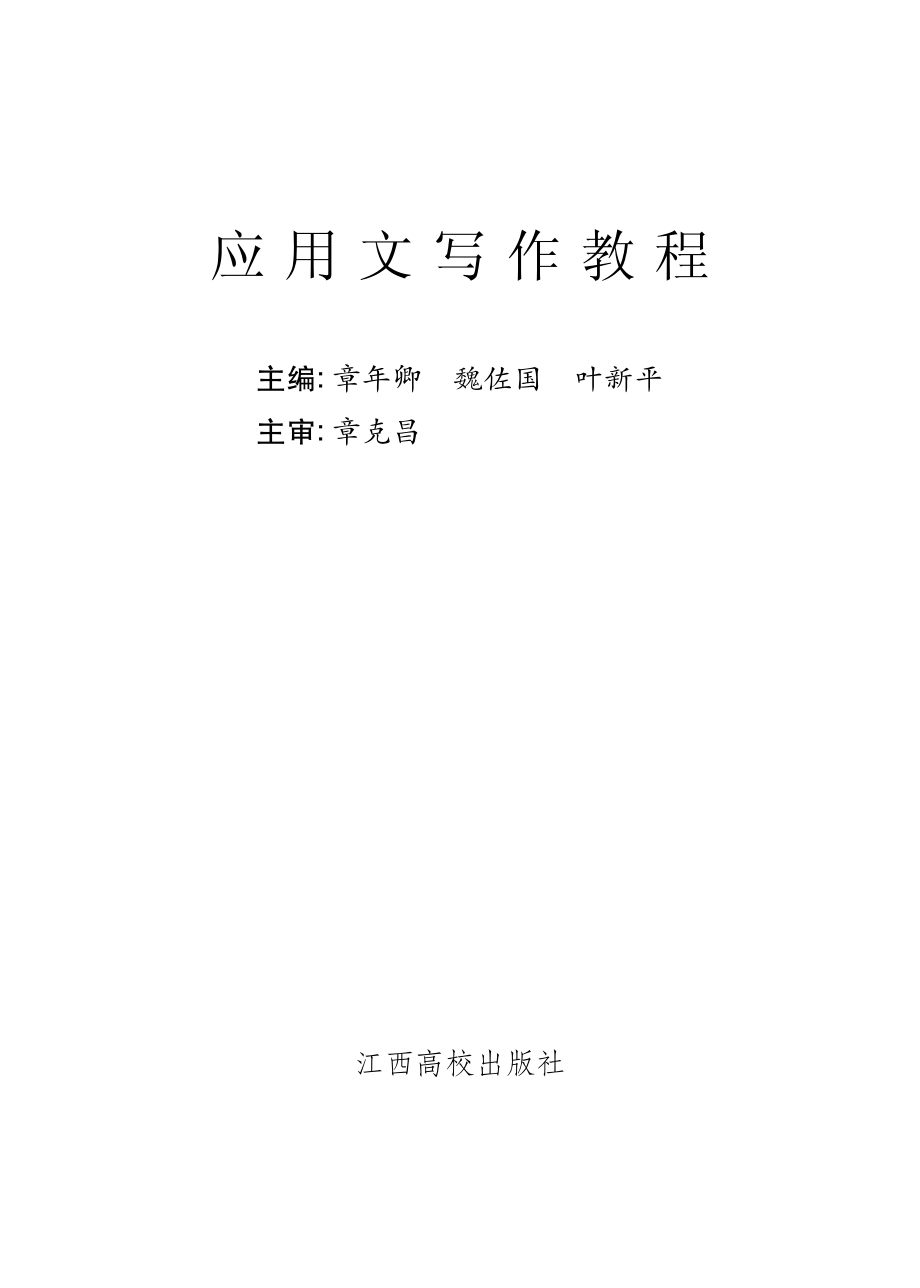 应用文写作教程

主编: 章年卿　魏佐国　叶新平
主审: 章克昌

江西高校出版社